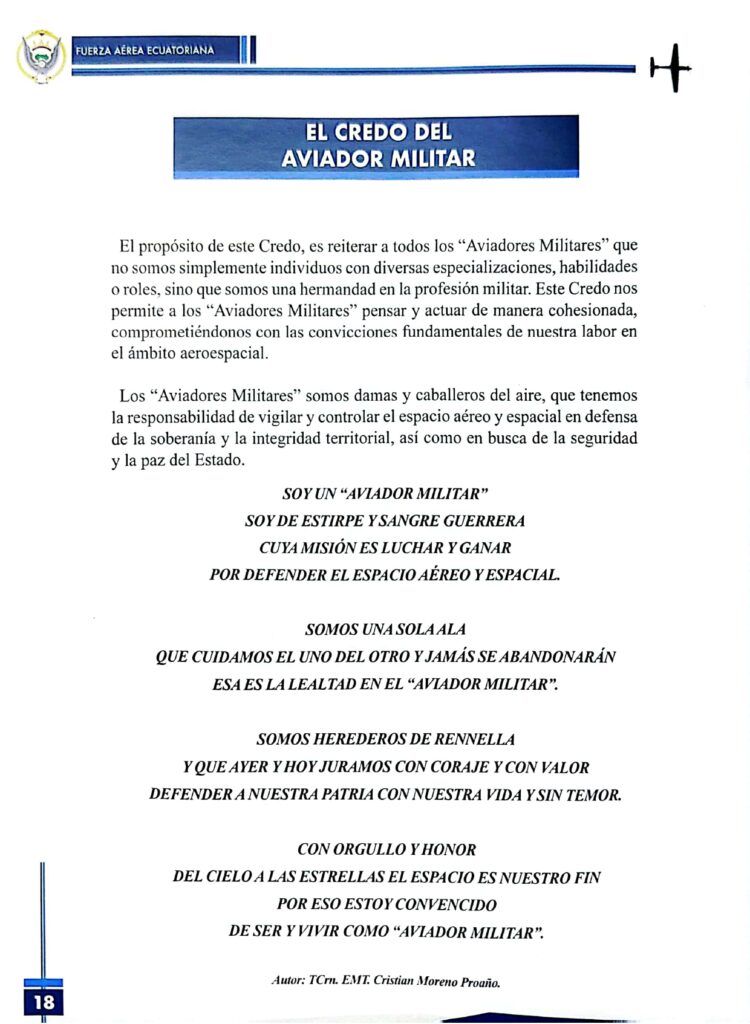 FUERZA AÉREA ECUATORIANA

EL CREDO DEL AVIADOR MILITAR

El propósito de este Credo, es reiterar a todos los "Aviadores Militares" que no somos simplemente individuos con diversas especializaciones, habilidades o roles, sino que somos una hermandad en la profesión militar. Este Credo nos permite a los "Aviadores Militares" pensar y actuar de manera cohesionada, comprometiéndonos con las convicciones fundamentales de nuestra labor en el ámbito aeroespacial.

Los "Aviadores Militares" somos damas y caballeros del aire, que tenemos la responsabilidad de vigilar y controlar el espacio aéreo y espacial en defensa de la soberanía y la integridad territorial, así como en busca de la seguridad y la paz del Estado.

SOY UN "AVIADOR MILITAR"
SOY DE ESTIRPE Y SANGRE GUERRERA
CUYA MISIÓN ES LUCHAR Y GANAR
POR DEFENDER EL ESPACIO AÉREO Y ESPACIAL.

SOMOS UNA SOLA ALA
QUE CUIDAMOS EL UNO DEL OTRO Y JAMÁS SE ABANDONARÁN
ESA ES LA LEALTAD EN EL "AVIADOR MILITAR".

SOMOS HEREDEROS DE RENNELLA
Y QUE AYER Y HOY JURAMOS CON CORAJE Y CON VALOR
DEFENDER A NUESTRA PATRIA CON NUESTRA VIDA Y SIN TEMOR.

CON ORGULLO Y HONOR
DEL CIELO A LAS ESTRELLAS EL ESPACIO ES NUESTRO FIN
POR ESO ESTOY CONVENCIDO
DE SER Y VIVIR COMO "AVIADOR MILITAR".

Autor: TCrn. EMT. Cristian Moreno Proaño.

18